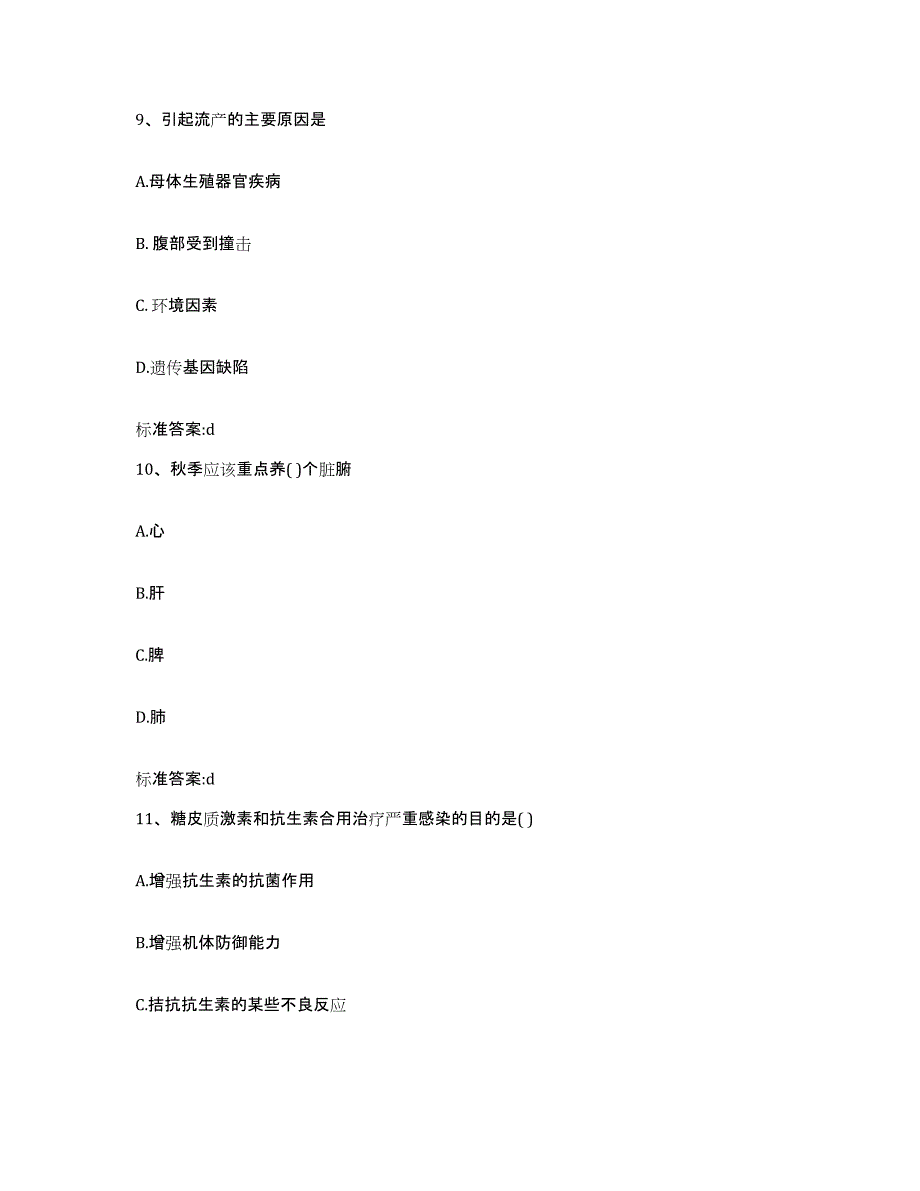 9、引起流产的主要原因是

A.母体生殖器官疾病

B. 腹部受到撞击

C. 环境因素

D.遗传基因缺陷

标准答案:d

10、秋季应该重点养( )个脏腑

A.心

B.肝

C.脾

D.肺

标准答案:d

11、糖皮质激素和抗生素合用治疗严重感染的目的是( )

A.增强抗生素的抗菌作用

B.增强机体防御能力

C.拮抗抗生素的某些不良反应